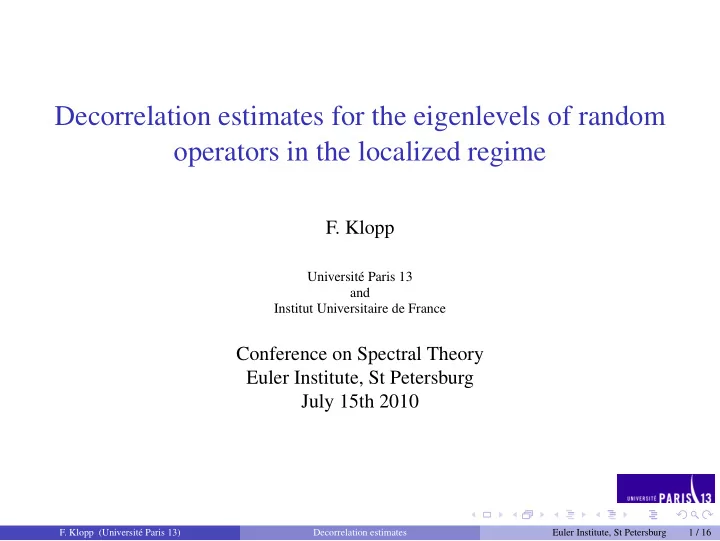 Decorrelation estimates for the eigenlevels of random operators in the localized regime

F. Klopp

Université Paris 13
and
Institut Universitaire de France

Conference on Spectral Theory
Euler Institute, St Petersburg
July 15th 2010

UNIVERSITÉ PARIS 13

F. Klopp (Université Paris 13) Decorrelation estimates Euler Institute, St Petersburg 1 / 16